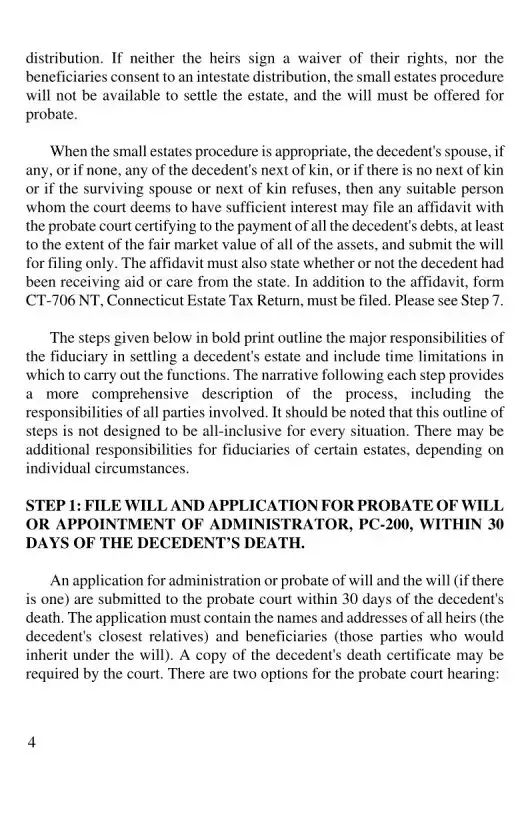 distribution. If neither the heirs sign a waiver of their rights, nor the beneficiaries consent to an intestate distribution, the small estates procedure will not be available to settle the estate, and the will must be offered for probate.

When the small estates procedure is appropriate, the decedent's spouse, if any, or if none, any of the decedent's next of kin, or if there is no next of kin or if the surviving spouse or next of kin refuses, then any suitable person whom the court deems to have sufficient interest may file an affidavit with the probate court certifying to the payment of all the decedent's debts, at least to the extent of the fair market value of all of the assets, and submit the will for filing only. The affidavit must also state whether or not the decedent had been receiving aid or care from the state. In addition to the affidavit, form CT-706 NT, Connecticut Estate Tax Return, must be filed. Please see Step 7.

The steps given below in bold print outline the major responsibilities of the fiduciary in settling a decedent's estate and include time limitations in which to carry out the functions. The narrative following each step provides a more comprehensive description of the process, including the responsibilities of all parties involved. It should be noted that this outline of steps is not designed to be all-inclusive for every situation. There may be additional responsibilities for fiduciaries of certain estates, depending on individual circumstances.

STEP 1: FILE WILL AND APPLICATION FOR PROBATE OF WILL OR APPOINTMENT OF ADMINISTRATOR, PC-200, WITHIN 30 DAYS OF THE DECEDENT'S DEATH.

An application for administration or probate of will and the will (if there is one) are submitted to the probate court within 30 days of the decedent's death. The application must contain the names and addresses of all heirs (the decedent's closest relatives) and beneficiaries (those parties who would inherit under the will). A copy of the decedent's death certificate may be required by the court. There are two options for the probate court hearing:

4